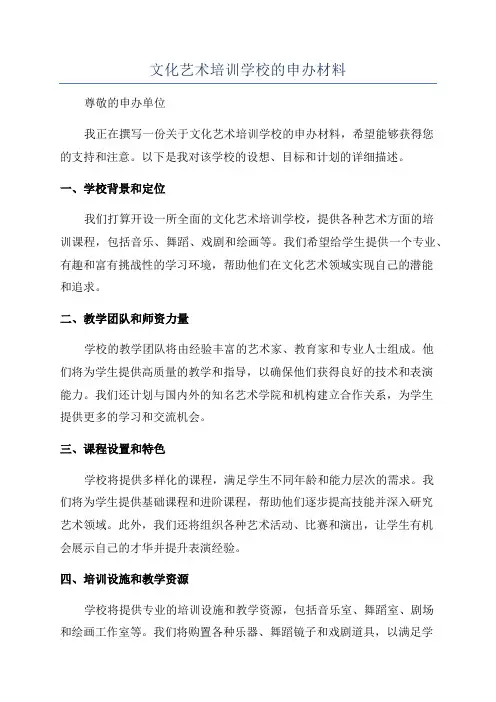 文化艺术培训学校的申办材料

尊敬的申办单位

我正在撰写一份关于文化艺术培训学校的申办材料，希望能够获得您的支持和注意。以下是我对该学校的设想、目标和计划的详细描述。

一、学校背景和定位

我们打算开设一所全面的文化艺术培训学校，提供各种艺术方面的培训课程，包括音乐、舞蹈、戏剧和绘画等。我们希望给学生提供一个专业、有趣和富有挑战性的学习环境，帮助他们在文化艺术领域实现自己的潜能和追求。

二、教学团队和师资力量

学校的教学团队将由经验丰富的艺术家、教育家和专业人士组成。他们将为学生提供高质量的教学和指导，以确保他们获得良好的技术和表演能力。我们还计划与国内外的知名艺术学院和机构建立合作关系，为学生提供更多的学习和交流机会。

三、课程设置和特色

学校将提供多样化的课程，满足学生不同年龄和能力层次的需求。我们将为学生提供基础课程和进阶课程，帮助他们逐步提高技能并深入研究艺术领域。此外，我们还将组织各种艺术活动、比赛和演出，让学生有机会展示自己的才华并提升表演经验。

四、培训设施和教学资源

学校将提供专业的培训设施和教学资源，包括音乐室、舞蹈室、剧场和绘画工作室等。我们将购置各种乐器、舞蹈镜子和戏剧道具，以满足学